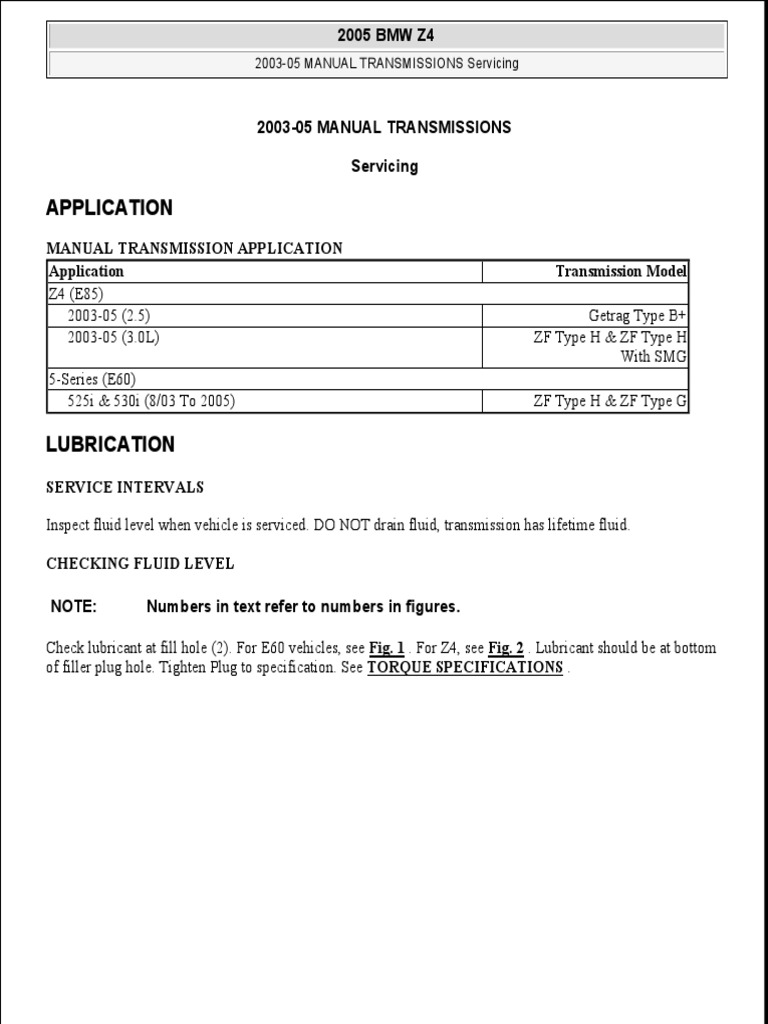 2005 BMW Z4

2003-05 MANUAL TRANSMISSIONS Servicing

2003-05 MANUAL TRANSMISSIONS

Servicing

APPLICATION

MANUAL TRANSMISSION APPLICATION

| Application | Transmission Model |
|---|---|
| Z4 (E85) | |
| 2003-05 (2.5) | Getrag Type B+ |
| 2003-05 (3.0L) | ZF Type H & ZF Type H With SMG |
| 5-Series (E60) | |
| 525i & 530i (8/03 To 2005) | ZF Type H & ZF Type G |

LUBRICATION

SERVICE INTERVALS

Inspect fluid level when vehicle is serviced. DO NOT drain fluid, transmission has lifetime fluid.

CHECKING FLUID LEVEL

NOTE: Numbers in text refer to numbers in figures.

Check lubricant at fill hole (2). For E60 vehicles, see Fig. 1 . For Z4, see Fig. 2 . Lubricant should be at bottom of filler plug hole. Tighten Plug to specification. See TORQUE SPECIFICATIONS .